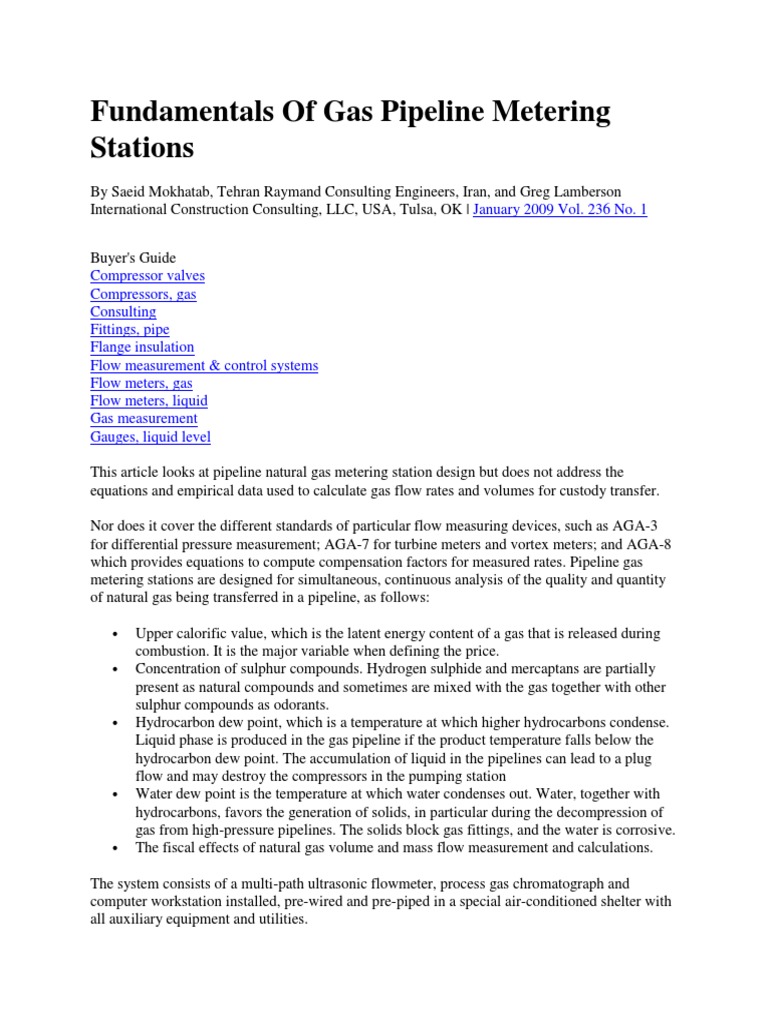 Fundamentals Of Gas Pipeline Metering Stations

By Saeid Mokhatab, Tehran Raymand Consulting Engineers, Iran, and Greg Lamberson International Construction Consulting, LLC, USA, Tulsa, OK | January 2009 Vol. 236 No. 1

Buyer's Guide
Compressor valves
Compressors, gas
Consulting
Fittings, pipe
Flange insulation
Flow measurement & control systems
Flow meters, gas
Flow meters, liquid
Gas measurement
Gauges, liquid level

This article looks at pipeline natural gas metering station design but does not address the equations and empirical data used to calculate gas flow rates and volumes for custody transfer.

Nor does it cover the different standards of particular flow measuring devices, such as AGA-3 for differential pressure measurement; AGA-7 for turbine meters and vortex meters; and AGA-8 which provides equations to compute compensation factors for measured rates. Pipeline gas metering stations are designed for simultaneous, continuous analysis of the quality and quantity of natural gas being transferred in a pipeline, as follows:

• Upper calorific value, which is the latent energy content of a gas that is released during combustion. It is the major variable when defining the price.
• Concentration of sulphur compounds. Hydrogen sulphide and mercaptans are partially present as natural compounds and sometimes are mixed with the gas together with other sulphur compounds as odorants.
• Hydrocarbon dew point, which is a temperature at which higher hydrocarbons condense. Liquid phase is produced in the gas pipeline if the product temperature falls below the hydrocarbon dew point. The accumulation of liquid in the pipelines can lead to a plug flow and may destroy the compressors in the pumping station
• Water dew point is the temperature at which water condenses out. Water, together with hydrocarbons, favors the generation of solids, in particular during the decompression of gas from high-pressure pipelines. The solids block gas fittings, and the water is corrosive.
• The fiscal effects of natural gas volume and mass flow measurement and calculations.

The system consists of a multi-path ultrasonic flowmeter, process gas chromatograph and computer workstation installed, pre-wired and pre-piped in a special air-conditioned shelter with all auxiliary equipment and utilities.